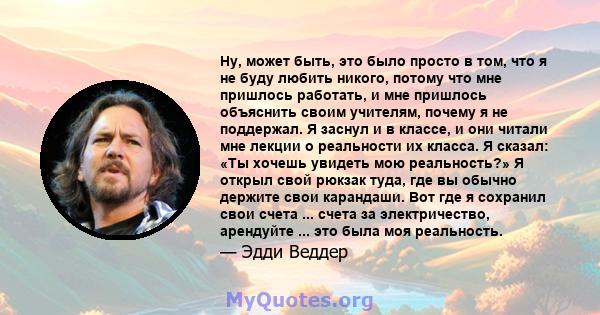 Ну, может быть, это было просто в том, что я не буду любить никого, потому что мне пришлось работать, и мне пришлось объяснить своим учителям, почему я не поддержал. Я заснул и в классе, и они читали мне лекции о реальности их класса. Я сказал: «Ты хочешь увидеть мою реальность?» Я открыл свой рюкзак туда, где вы обычно держите свои карандаши. Вот где я сохранил свои счета ... счета за электричество, арендуйте ... это была моя реальность.

— Эдди Веддер

MyQuotes.org